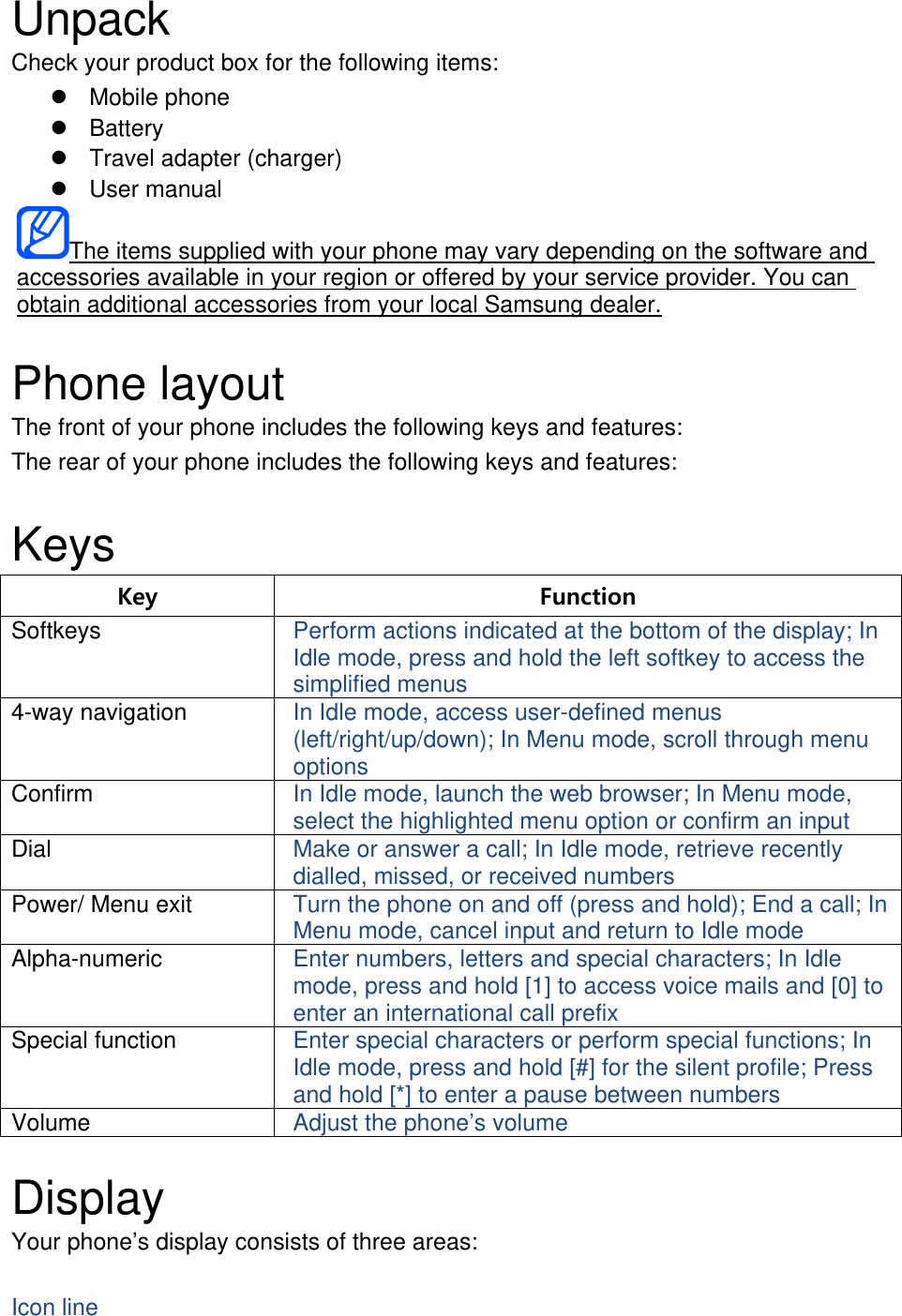 Unpack
Check your product box for the following items:

- Mobile phone
- Battery
- Travel adapter (charger)
- User manual

The items supplied with your phone may vary depending on the software and accessories available in your region or offered by your service provider. You can obtain additional accessories from your local Samsung dealer.

Phone layout
The front of your phone includes the following keys and features:
The rear of your phone includes the following keys and features:

Keys

| Key | Function |
|---|---|
| Softkeys | Perform actions indicated at the bottom of the display; In Idle mode, press and hold the left softkey to access the simplified menus |
| 4-way navigation | In Idle mode, access user-defined menus (left/right/up/down); In Menu mode, scroll through menu options |
| Confirm | In Idle mode, launch the web browser; In Menu mode, select the highlighted menu option or confirm an input |
| Dial | Make or answer a call; In Idle mode, retrieve recently dialled, missed, or received numbers |
| Power/ Menu exit | Turn the phone on and off (press and hold); End a call; In Menu mode, cancel input and return to Idle mode |
| Alpha-numeric | Enter numbers, letters and special characters; In Idle mode, press and hold [1] to access voice mails and [0] to enter an international call prefix |
| Special function | Enter special characters or perform special functions; In Idle mode, press and hold [#] for the silent profile; Press and hold [*] to enter a pause between numbers |
| Volume | Adjust the phone’s volume |

Display
Your phone’s display consists of three areas:

Icon line